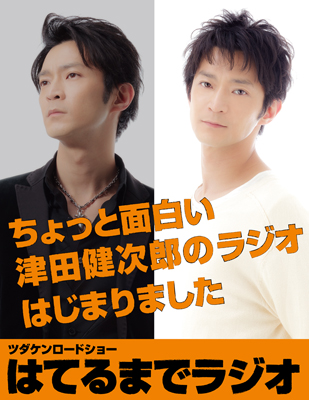 ちょっと面白い
津田健次郎のラジオ
はじまりました

ツダケンロードショー
はてるまでラジオ